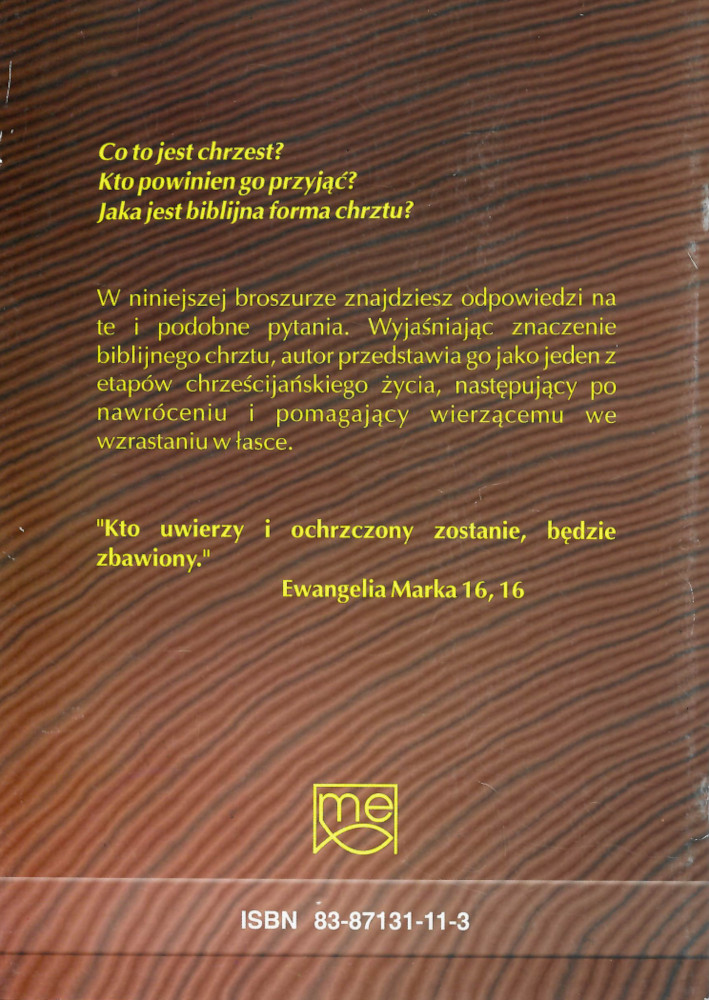 Co to jest chrzest?
Kto powinien go przyjąć?
Jaka jest biblijna forma chrztu?

W niniejszej broszurze znajdziesz odpowiedzi na te i podobne pytania. Wyjaśniając znaczenie biblijnego chrztu, autor przedstawia go jako jeden z etapów chrześcijańskiego życia, następujący po nawróceniu i pomagający wierzącemu we wzrastaniu w łasce.

"Kto uwierzy i ochrzczony zostanie, będzie zbawiony."
Ewangelia Marka 16, 16

me

ISBN 83-87131-11-3